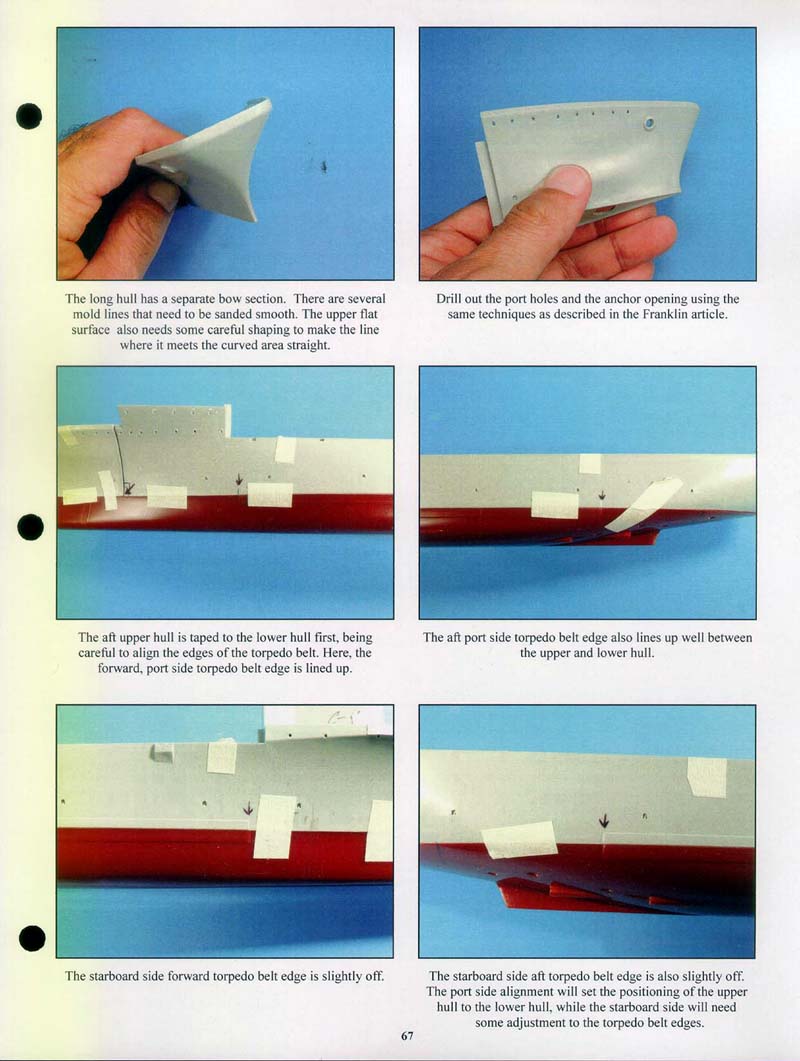 The long hull has a separate bow section. There are several mold lines that need to be sanded smooth. The upper flat surface also needs some careful shaping to make the line where it meets the curved area straight.

Drill out the port holes and the anchor opening using the same techniques as described in the Franklin article.

The aft upper hull is taped to the lower hull first, being careful to align the edges of the torpedo belt. Here, the forward, port side torpedo belt edge is lined up.

The aft port side torpedo belt edge also lines up well between the upper and lower hull.

The starboard side forward torpedo belt edge is slightly off.

The starboard side aft torpedo belt edge is also slightly off. The port side alignment will set the positioning of the upper hull to the lower hull, while the starboard side will need some adjustment to the torpedo belt edges.

67